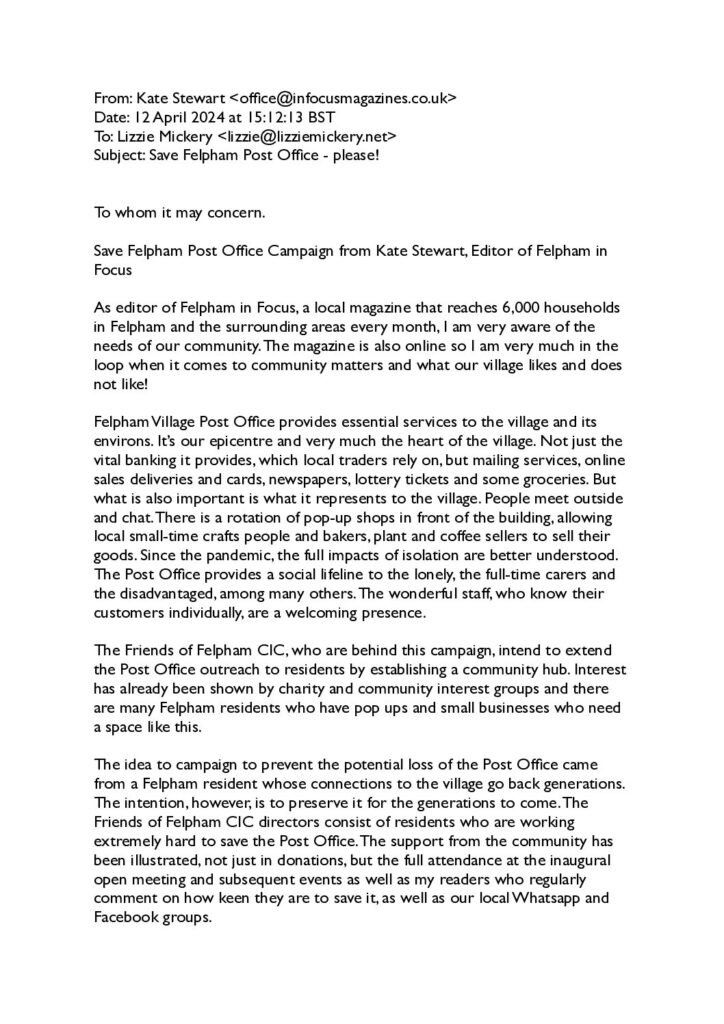 From: Kate Stewart <office@infocusmagazines.co.uk>
Date: 12 April 2024 at 15:12:13 BST
To: Lizzie Mickery <lizzie@lizziemickery.net>
Subject: Save Felpham Post Office - please!

To whom it may concern.

Save Felpham Post Office Campaign from Kate Stewart, Editor of Felpham in Focus

As editor of Felpham in Focus, a local magazine that reaches 6,000 households in Felpham and the surrounding areas every month, I am very aware of the needs of our community. The magazine is also online so I am very much in the loop when it comes to community matters and what our village likes and does not like!

Felpham Village Post Office provides essential services to the village and its environs. It's our epicentre and very much the heart of the village. Not just the vital banking it provides, which local traders rely on, but mailing services, online sales deliveries and cards, newspapers, lottery tickets and some groceries. But what is also important is what it represents to the village. People meet outside and chat. There is a rotation of pop-up shops in front of the building, allowing local small-time crafts people and bakers, plant and coffee sellers to sell their goods. Since the pandemic, the full impacts of isolation are better understood. The Post Office provides a social lifeline to the lonely, the full-time carers and the disadvantaged, among many others. The wonderful staff, who know their customers individually, are a welcoming presence.

The Friends of Felpham CIC, who are behind this campaign, intend to extend the Post Office outreach to residents by establishing a community hub. Interest has already been shown by charity and community interest groups and there are many Felpham residents who have pop ups and small businesses who need a space like this.

The idea to campaign to prevent the potential loss of the Post Office came from a Felpham resident whose connections to the village go back generations. The intention, however, is to preserve it for the generations to come. The Friends of Felpham CIC directors consist of residents who are working extremely hard to save the Post Office. The support from the community has been illustrated, not just in donations, but the full attendance at the inaugural open meeting and subsequent events as well as my readers who regularly comment on how keen they are to save it, as well as our local Whatsapp and Facebook groups.